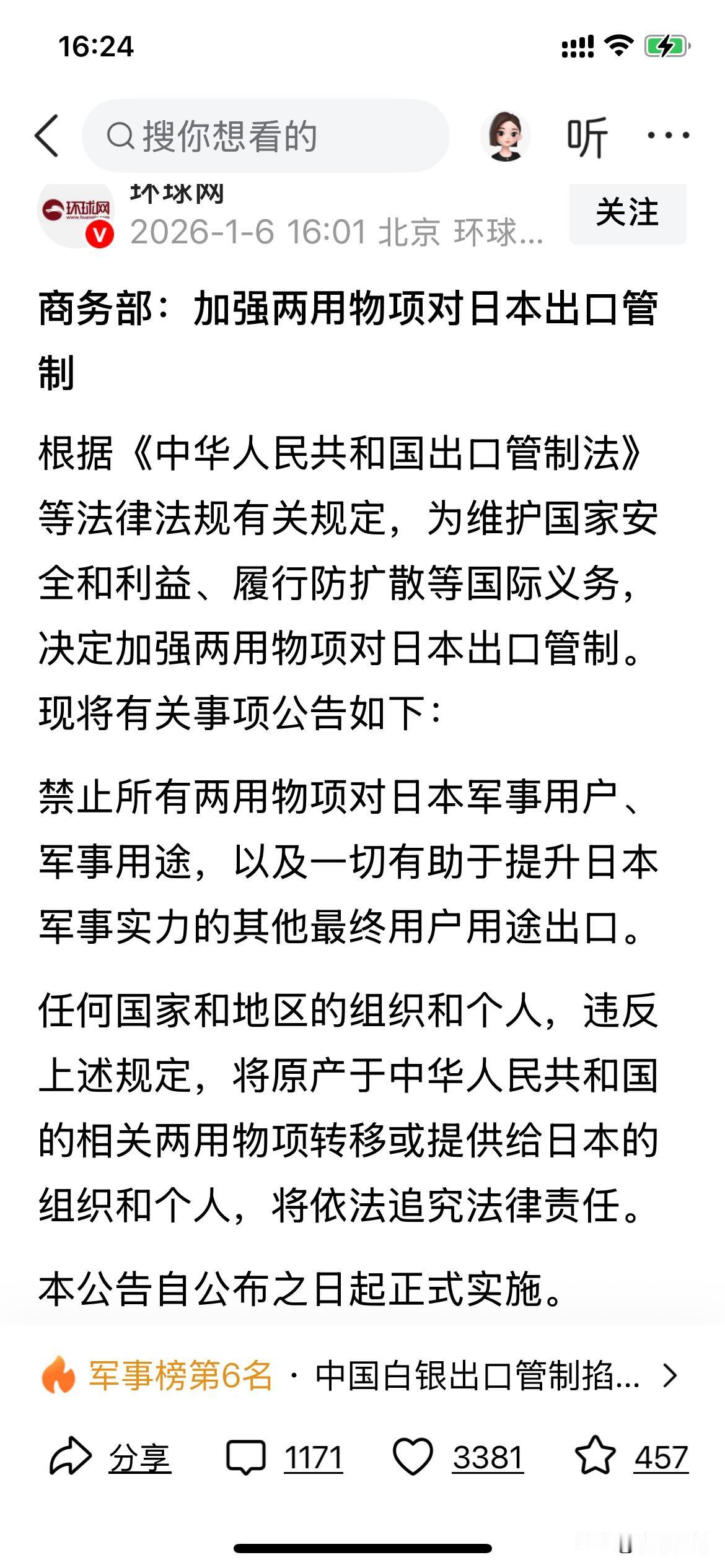 16:24

搜你想看的

听

环球网

环球网
2026-1-6 16:01 北京 环球...

关注

商务部：加强两用物项对日本出口管制

根据《中华人民共和国出口管制法》等法律法规有关规定，为维护国家安全和利益、履行防扩散等国际义务，决定加强两用物项对日本出口管制。现将有关事项公告如下：

禁止所有两用物项对日本军事用户、军事用途，以及一切有助于提升日本军事实力的其他最终用户用途出口。

任何国家和地区的组织和个人，违反上述规定，将原产于中华人民共和国的相关两用物项转移或提供给日本的组织和个人，将依法追究法律责任。

本公告自公布之日起正式实施。

军事榜第6名 · 中国白银出口管制掐...

分享 1171 3381 457